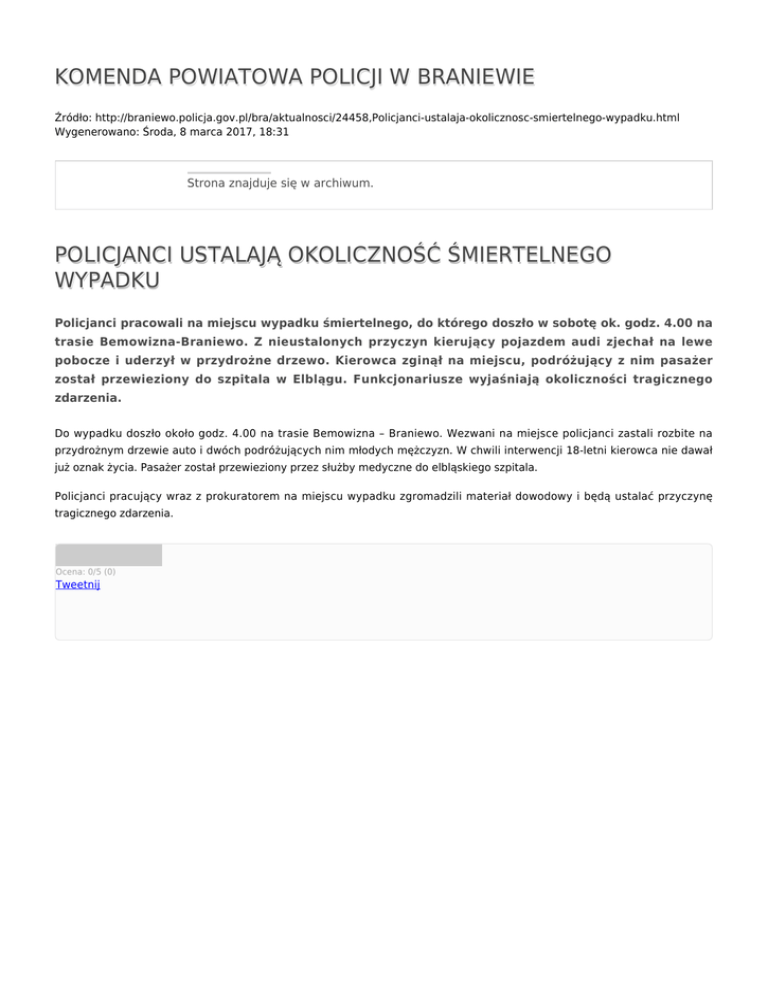 KOMENDA POWIATOWA POLICJI W BRANIEWIE

Źródło: http://braniewo.policja.gov.pl/bra/aktualnosci/24458,Policjanci-ustalaja-okolicznosc-smiertelnego-wypadku.html
Wygenerowano: Środa, 8 marca 2017, 18:31

Strona znajduje się w archiwum.

POLICJANCI USTALAJĄ OKOLICZNOŚĆ ŚMIERTELNEGO WYPADKU

Policjanci pracowali na miejscu wypadku śmiertelnego, do którego doszło w sobotę ok. godz. 4.00 na trasie Bemowizna-Braniewo. Z nieustalonych przyczyn kierujący pojazdem audi zjechał na lewe pobocze i uderzył w przydrożne drzewo. Kierowca zginął na miejscu, podróżujący z nim pasażer został przewieziony do szpitala w Elblągu. Funkcjonariusze wyjaśniają okoliczności tragicznego zdarzenia.

Do wypadku doszło około godz. 4.00 na trasie Bemowizna – Braniewo. Wezwani na miejsce policjanci zastali rozbite na przydrożnym drzewie auto i dwóch podróżujących nim młodych mężczyzn. W chwili interwencji 18-letni kierowca nie dawał już oznak życia. Pasażer został przewieziony przez służby medyczne do elbląskiego szpitala.

Policjanci pracujący wraz z prokuratorem na miejscu wypadku zgromadzili materiał dowodowy i będą ustalać przyczynę tragicznego zdarzenia.

Ocena: 0/5 (0)
Tweetnij